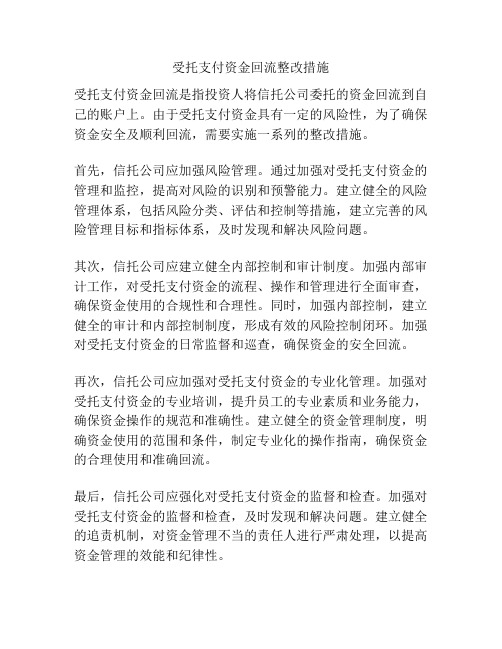 受托支付资金回流整改措施

受托支付资金回流是指投资人将信托公司委托的资金回流到自己的账户上。由于受托支付资金具有一定的风险性，为了确保资金安全及顺利回流，需要实施一系列的整改措施。

首先，信托公司应加强风险管理。通过加强对受托支付资金的管理和监控，提高对风险的识别和预警能力。建立健全的风险管理体系，包括风险分类、评估和控制等措施，建立完善的风险管理目标和指标体系，及时发现和解决风险问题。

其次，信托公司应建立健全内部控制和审计制度。加强内部审计工作，对受托支付资金的流程、操作和管理进行全面审查，确保资金使用的合规性和合理性。同时，加强内部控制，建立健全的审计和内部控制制度，形成有效的风险控制闭环。加强对受托支付资金的日常监督和巡查，确保资金的安全回流。

再次，信托公司应加强对受托支付资金的专业化管理。加强对受托支付资金的专业培训，提升员工的专业素质和业务能力，确保资金操作的规范和准确性。建立健全的资金管理制度，明确资金使用的范围和条件，制定专业化的操作指南，确保资金的合理使用和准确回流。

最后，信托公司应强化对受托支付资金的监督和检查。加强对受托支付资金的监督和检查，及时发现和解决问题。建立健全的追责机制，对资金管理不当的责任人进行严肃处理，以提高资金管理的效能和纪律性。